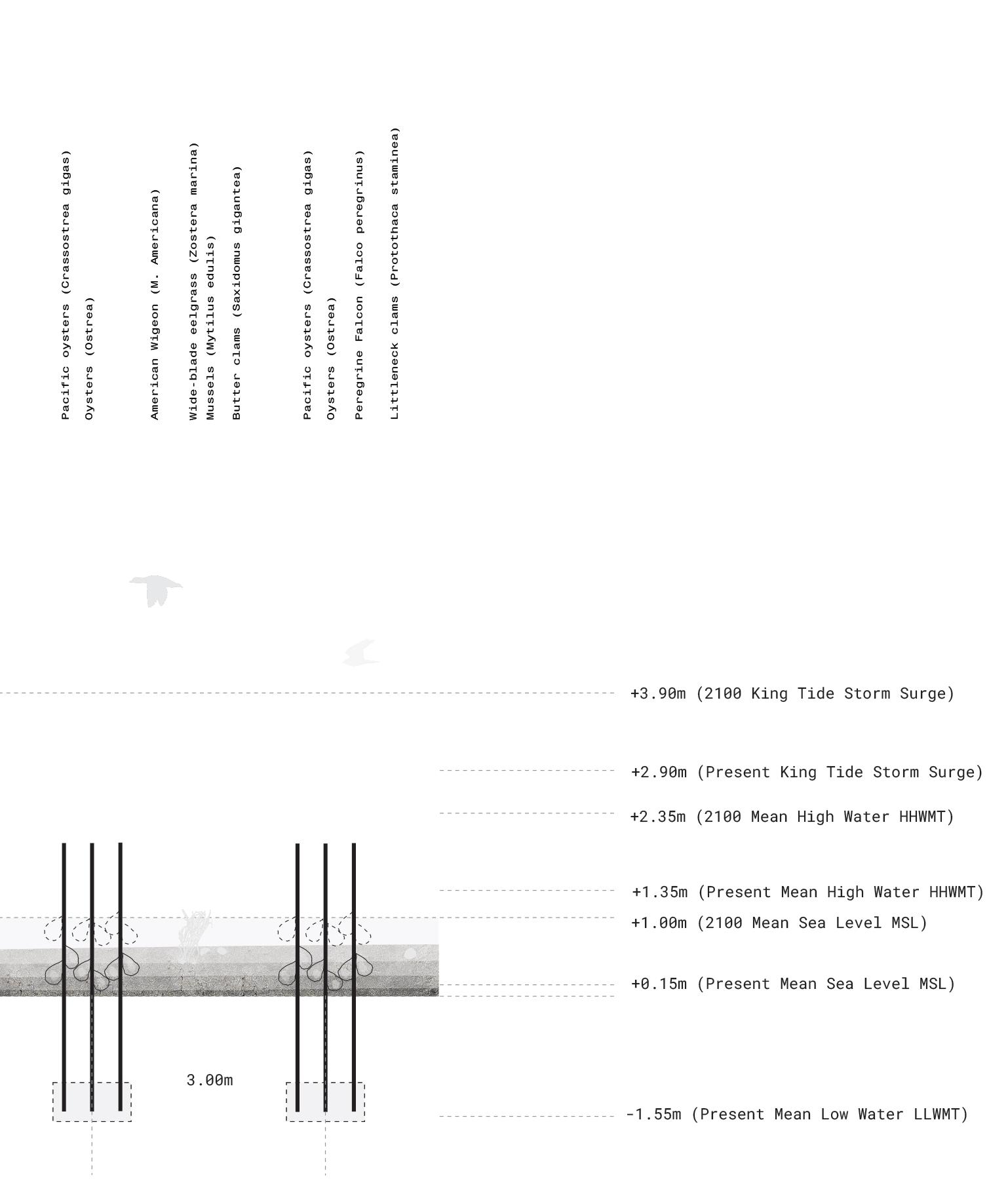 Pacific oysters (Crassostrea gigas)
Oysters (Ostrea)
American Wigeon (M. Americana)
Wide-blade eelgrass (Zostera marina)
Mussels (Mytilus edulis)
Butter clams (Saxidomus gigantea)
Pacific oysters (Crassostrea gigas)
Oysters (Ostrea)
Peregrine Falcon (Falco peregrinus)
Littleneck clams (Protothaca staminea)

+3.90m (2100 King Tide Storm Surge)

+2.90m (Present King Tide Storm Surge)

+2.35m (2100 Mean High Water HHWMT)

+1.35m (Present Mean High Water HHWMT)

+1.00m (2100 Mean Sea Level MSL)

+0.15m (Present Mean Sea Level MSL)

3.00m

-1.55m (Present Mean Low Water LLWMT)